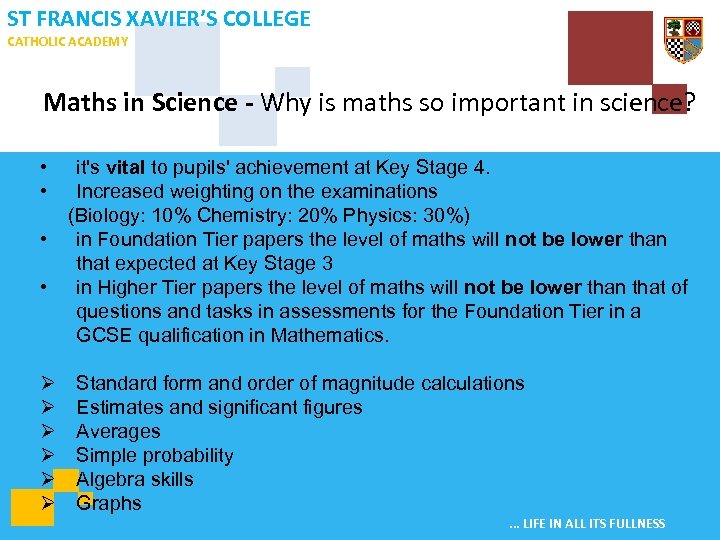 ST FRANCIS XAVIER'S COLLEGE
CATHOLIC ACADEMY

Maths in Science - Why is maths so important in science?

• it's vital to pupils' achievement at Key Stage 4.
• Increased weighting on the examinations (Biology: 10% Chemistry: 20% Physics: 30%)
• in Foundation Tier papers the level of maths will not be lower than that expected at Key Stage 3
• in Higher Tier papers the level of maths will not be lower than that of questions and tasks in assessments for the Foundation Tier in a GCSE qualification in Mathematics.

➢ Standard form and order of magnitude calculations
➢ Estimates and significant figures
➢ Averages
➢ Simple probability
➢ Algebra skills
➢ Graphs

... LIFE IN ALL ITS FULLNESS